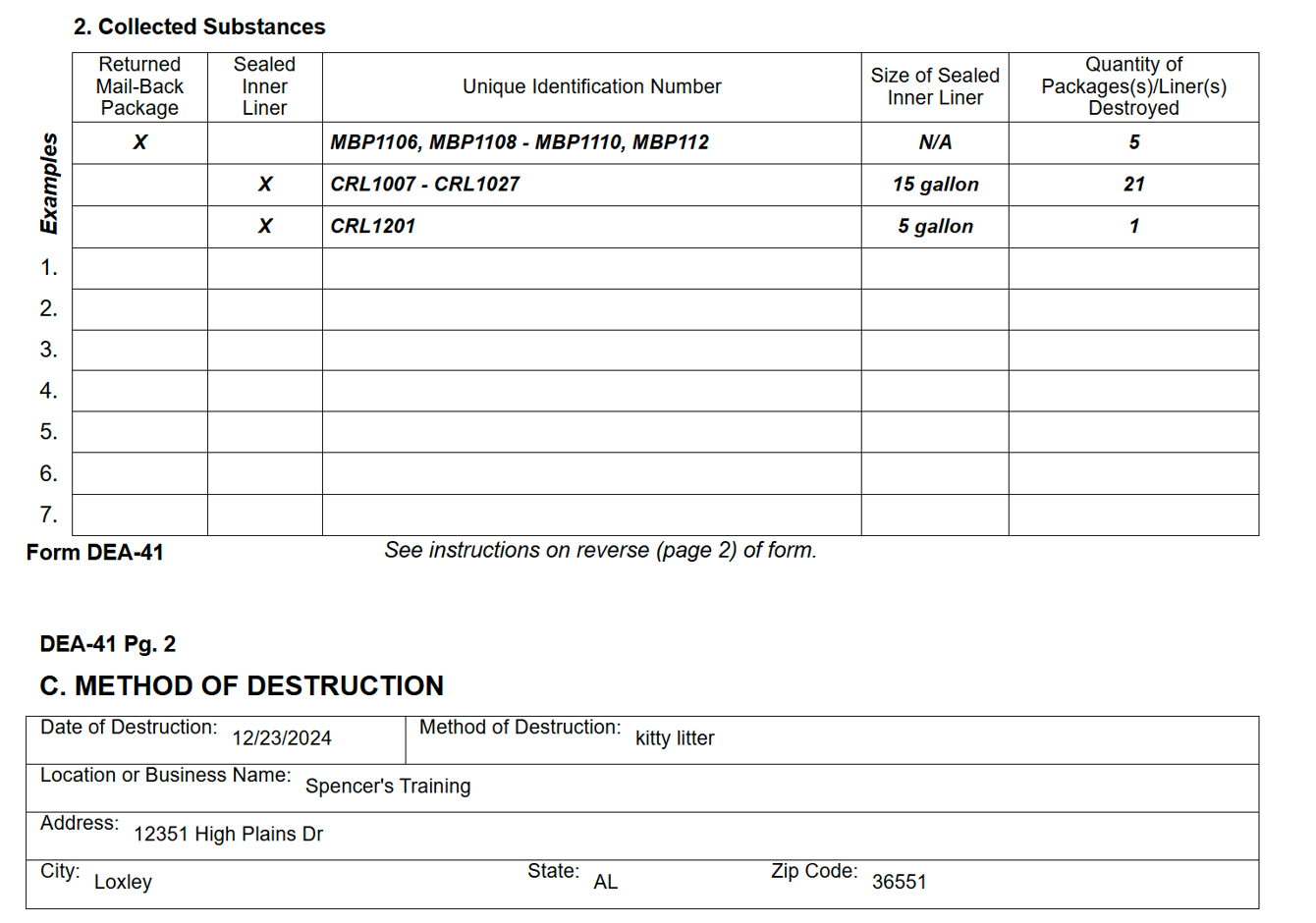 2. Collected Substances

| | Returned Mail-Back Package | Sealed Inner Liner | Unique Identification Number | Size of Sealed Inner Liner | Quantity of Packages(s)/Liner(s) Destroyed |
|---|---|---|---|---|---|
| Examples | X | | MBP1106, MBP1108 - MBP1110, MBP112 | N/A | 5 |
| | | X | CRL1007 - CRL1027 | 15 gallon | 21 |
| | | X | CRL1201 | 5 gallon | 1 |
| 1. | | | | | |
| 2. | | | | | |
| 3. | | | | | |
| 4. | | | | | |
| 5. | | | | | |
| 6. | | | | | |
| 7. | | | | | |

Form DEA-41

See instructions on reverse (page 2) of form.

DEA-41 Pg. 2

C. METHOD OF DESTRUCTION

Date of Destruction: 12/23/2024
Method of Destruction: kitty litter
Location or Business Name: Spencer's Training
Address: 12351 High Plains Dr
City: Loxley
State: AL
Zip Code: 36551